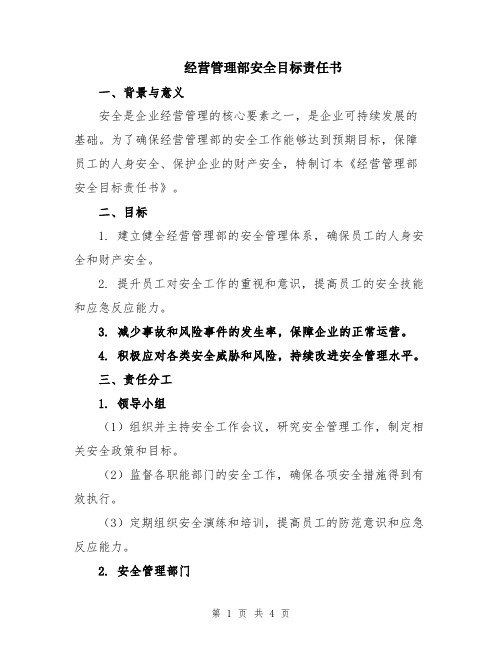 经营管理部安全目标责任书

一、背景与意义

安全是企业经营管理的核心要素之一，是企业可持续发展的基础。为了确保经营管理部的安全工作能够达到预期目标，保障员工的人身安全、保护企业的财产安全，特制订本《经营管理部安全目标责任书》。

二、目标

1. 建立健全经营管理部的安全管理体系，确保员工的人身安全和财产安全。

2. 提升员工对安全工作的重视和意识，提高员工的安全技能和应急反应能力。

3. 减少事故和风险事件的发生率，保障企业的正常运营。

4. 积极应对各类安全威胁和风险，持续改进安全管理水平。

三、责任分工

1. 领导小组

（1）组织并主持安全工作会议，研究安全管理工作，制定相关安全政策和目标。

（2）监督各职能部门的安全工作，确保各项安全措施得到有效执行。

（3）定期组织安全演练和培训，提高员工的防范意识和应急反应能力。

2. 安全管理部门

第 1 页 共 4 页